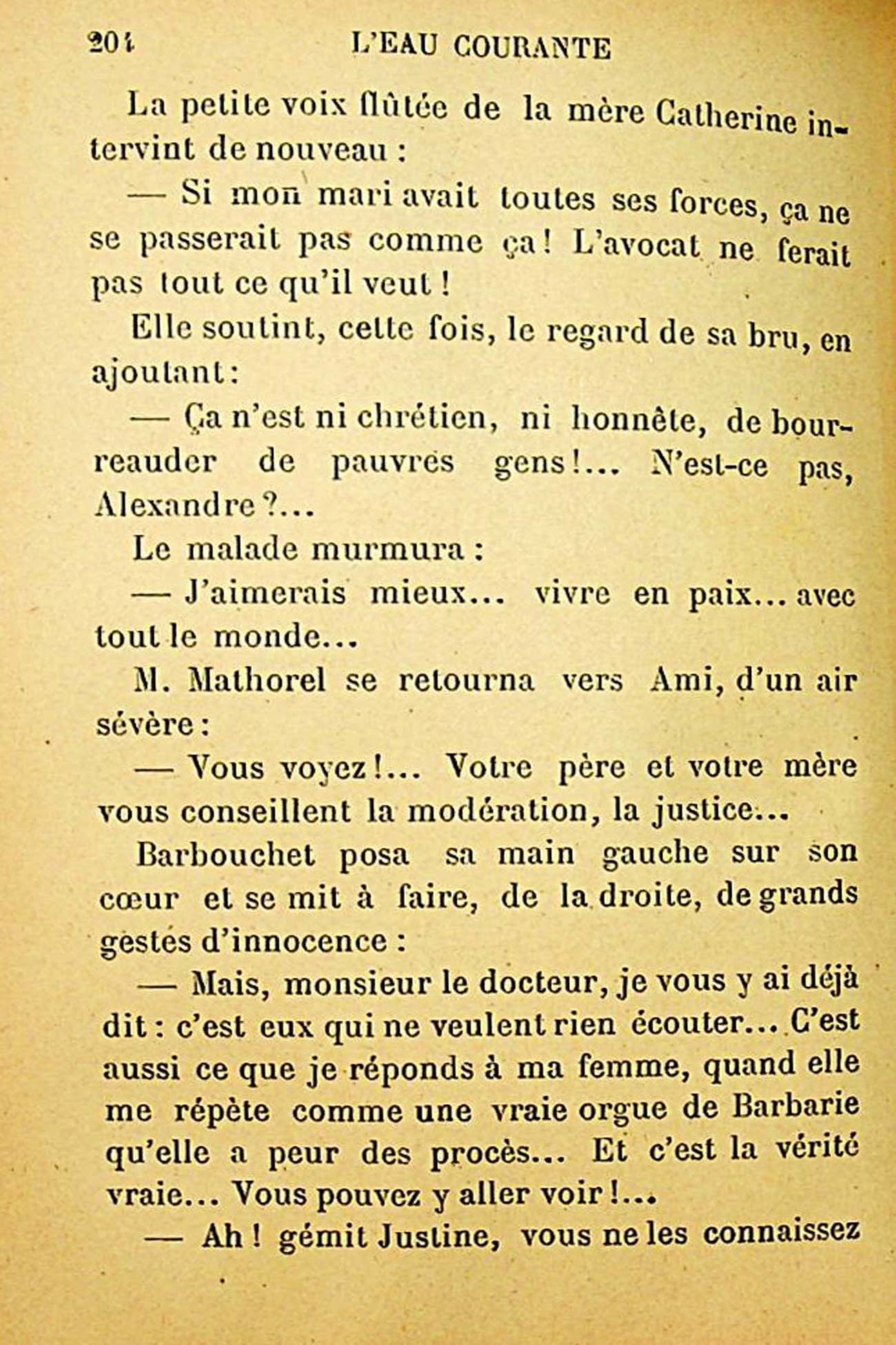 204 L'EAU COURANTE

La petite voix flûtée de la mère Catherine intervint de nouveau :

— Si mon mari avait toutes ses forces, ça ne se passerait pas comme ça ! L'avocat ne ferait pas tout ce qu'il veut !

Elle soutint, cette fois, le regard de sa bru, en ajoutant :

— Ça n'est ni chrétien, ni honnête, de bourreauder de pauvres gens !... N'est-ce pas, Alexandre ?...

Le malade murmura :

— J'aimerais mieux... vivre en paix... avec tout le monde...

M. Mathorel se retourna vers Ami, d'un air sévère :

— Vous voyez !... Votre père et votre mère vous conseillent la modération, la justice...

Barbouchet posa sa main gauche sur son cœur et se mit à faire, de la droite, de grands gestes d'innocence :

— Mais, monsieur le docteur, je vous y ai déjà dit : c'est eux qui ne veulent rien écouter... C'est aussi ce que je réponds à ma femme, quand elle me répète comme une vraie orgue de Barbarie qu'elle a peur des procès... Et c'est la vérité vraie... Vous pouvez y aller voir !...

— Ah ! gémit Justine, vous ne les connaissez